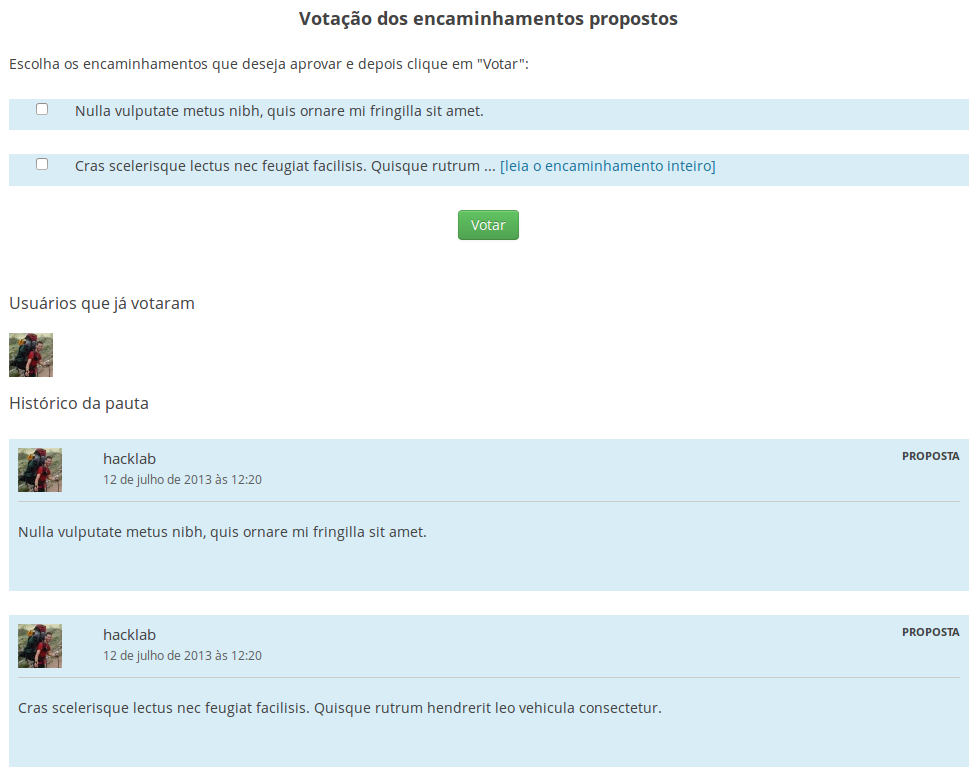 Votação dos encaminhamentos propostos

Escolha os encaminhamentos que deseja aprovar e depois clique em "Votar":

Nulla vulputate metus nibh, quis ornare mi fringilla sit amet.

Cras scelerisque lectus nec feugiat facilisis. Quisque rutrum ... [leia o encaminhamento inteiro]

Votar

Usuários que já votaram

Histórico da pauta

hacklab
12 de julho de 2013 às 12:20
PROPOSTA

Nulla vulputate metus nibh, quis ornare mi fringilla sit amet.

hacklab
12 de julho de 2013 às 12:20
PROPOSTA

Cras scelerisque lectus nec feugiat facilisis. Quisque rutrum hendrerit leo vehicula consectetur.